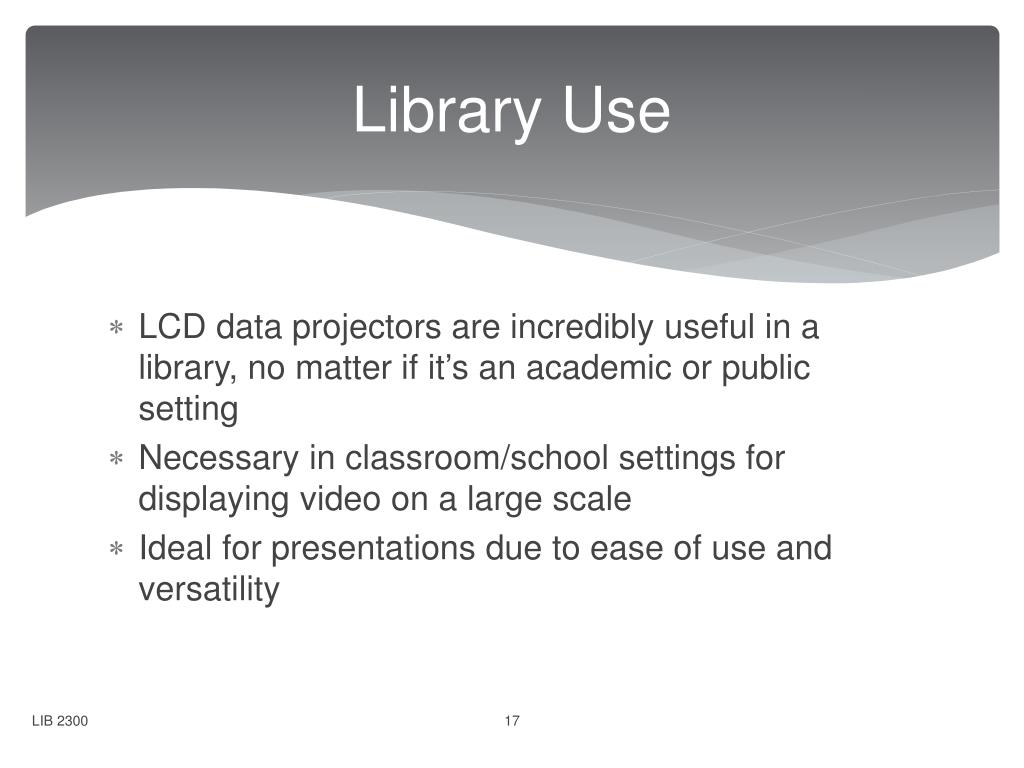 Library Use

∗ LCD data projectors are incredibly useful in a library, no matter if it’s an academic or public setting
∗ Necessary in classroom/school settings for displaying video on a large scale
∗ Ideal for presentations due to ease of use and versatility

LIB 2300

17